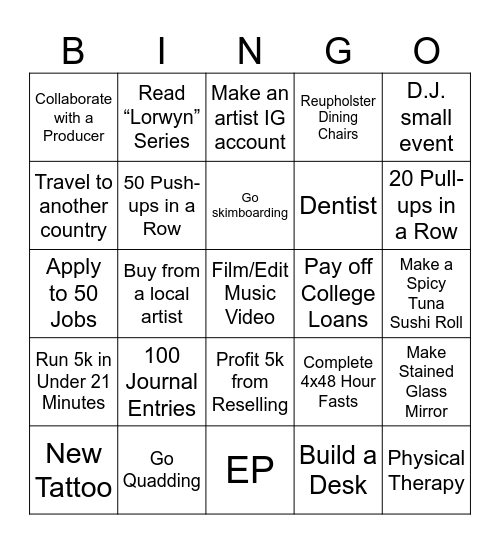 | B | I | N | G | O |
|---|---|---|---|---|
| Collaborate with a Producer | Read “Lorwyn” Series | Make an artist IG account | Reupholster Dining Chairs | D.J. small event |
| Travel to another country | 50 Push-ups in a Row | Go skimboarding | Dentist | 20 Pull-ups in a Row |
| Apply to 50 Jobs | Buy from a local artist | Film/Edit Music Video | Pay off College Loans | Make a Spicy Tuna Sushi Roll |
| Run 5k in Under 21 Minutes | 100 Journal Entries | Profit 5k from Reselling | Complete 4x48 Hour Fasts | Make Stained Glass Mirror |
| New Tattoo | Go Quadding | EP | Build a Desk | Physical Therapy |